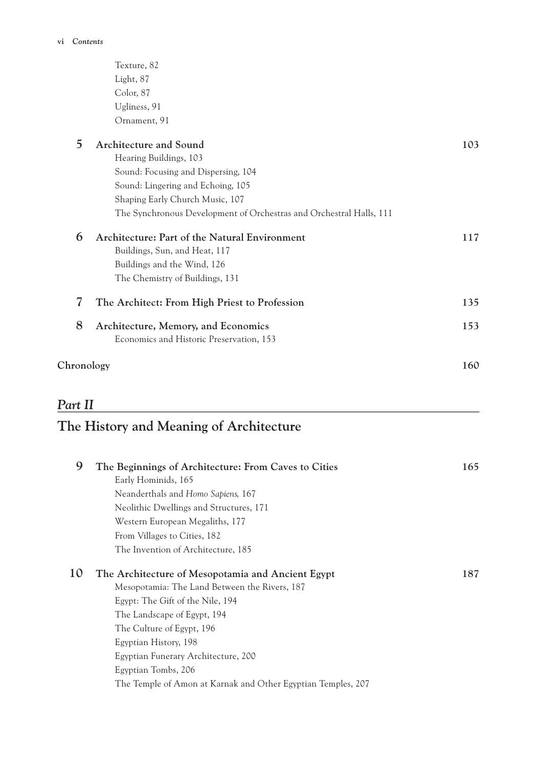 vi Contents

Texture, 82
Light, 87
Color, 87
Ugliness, 91
Ornament, 91

5 Architecture and Sound 103
Hearing Buildings, 103
Sound: Focusing and Dispersing, 104
Sound: Lingering and Echoing, 105
Shaping Early Church Music, 107
The Synchronous Development of Orchestras and Orchestral Halls, 111

6 Architecture: Part of the Natural Environment 117
Buildings, Sun, and Heat, 117
Buildings and the Wind, 126
The Chemistry of Buildings, 131

7 The Architect: From High Priest to Profession 135

8 Architecture, Memory, and Economics 153
Economics and Historic Preservation, 153

Chronology 160

Part II
The History and Meaning of Architecture

9 The Beginnings of Architecture: From Caves to Cities 165
Early Hominids, 165
Neanderthals and Homo Sapiens, 167
Neolithic Dwellings and Structures, 171
Western European Megaliths, 177
From Villages to Cities, 182
The Invention of Architecture, 185

10 The Architecture of Mesopotamia and Ancient Egypt 187
Mesopotamia: The Land Between the Rivers, 187
Egypt: The Gift of the Nile, 194
The Landscape of Egypt, 194
The Culture of Egypt, 196
Egyptian History, 198
Egyptian Funerary Architecture, 200
Egyptian Tombs, 206
The Temple of Amon at Karnak and Other Egyptian Temples, 207